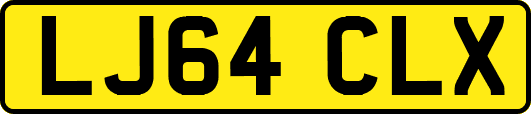 LJ64 CLX